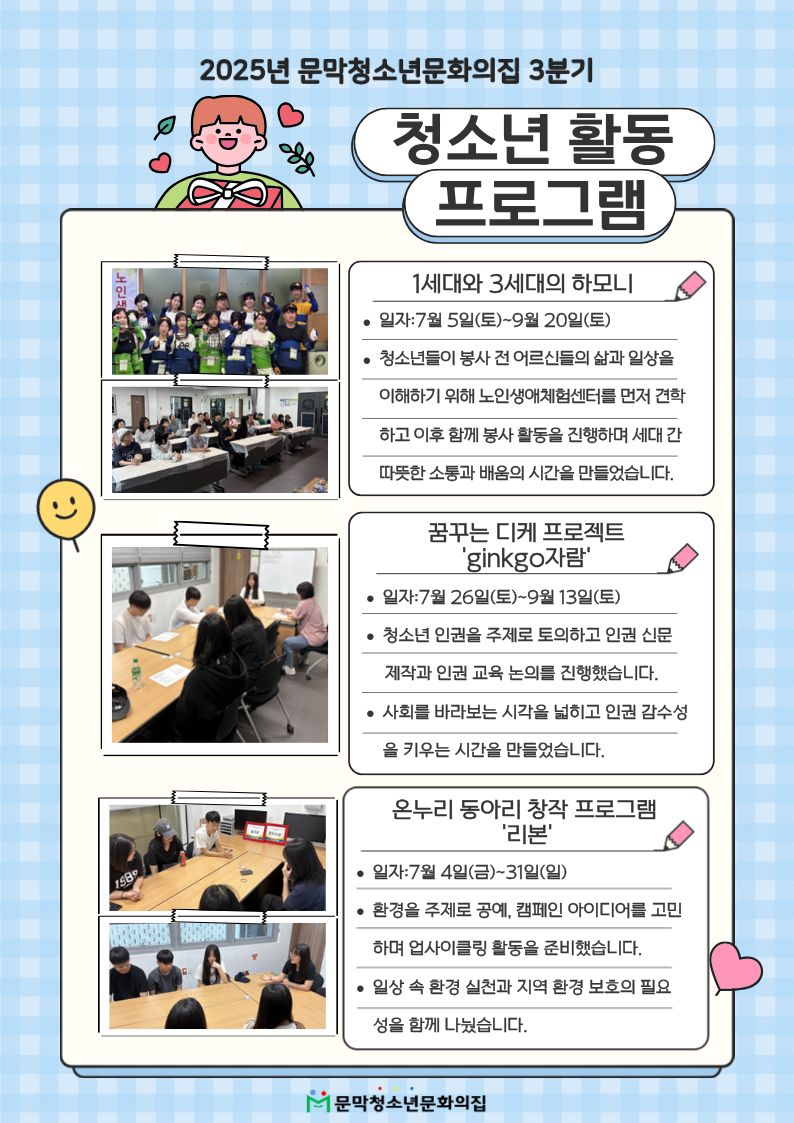 2025년 문막청소년문화의집 3분기

청소년 활동 프로그램

노인생

1세대와 3세대의 하모니

• 일자:7월 5일(토)~9월 20일(토)

• 청소년들이 봉사 전 어르신들의 삶과 일상을 이해하기 위해 노인생애체험센터를 먼저 견학하고 이후 함께 봉사 활동을 진행하며 세대 간 따뜻한 소통과 배움의 시간을 만들었습니다.

꿈꾸는 디케 프로젝트 'ginkgo자람'

• 일자:7월 26일(토)~9월 13일(토)

• 청소년 인권을 주제로 토의하고 인권 신문 제작과 인권 교육 논의를 진행했습니다.

• 사회를 바라보는 시각을 넓히고 인권 감수성을 키우는 시간을 만들었습니다.

온누리 동아리 창작 프로그램 '리본'

• 일자:7월 4일(금)~31일(일)

• 환경을 주제로 공예, 캠페인 아이디어를 고민하며 업사이클링 활동을 준비했습니다.

• 일상 속 환경 실천과 지역 환경 보호의 필요성을 함께 나눴습니다.

문막청소년문화의집